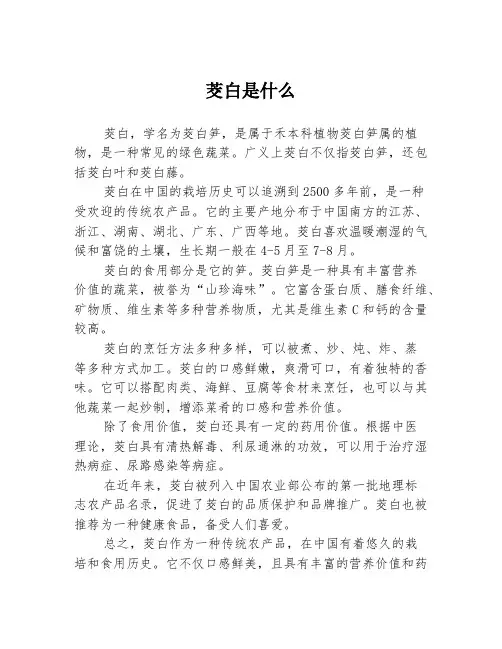 茭白是什么

茭白，学名为茭白笋，是属于禾本科植物茭白笋属的植物，是一种常见的绿色蔬菜。广义上茭白不仅指茭白笋，还包括茭白叶和茭白藤。

茭白在中国的栽培历史可以追溯到2500多年前，是一种受欢迎的传统农产品。它的主要产地分布于中国南方的江苏、浙江、湖南、湖北、广东、广西等地。茭白喜欢温暖潮湿的气候和富饶的土壤，生长期一般在4-5月至7-8月。

茭白的食用部分是它的笋。茭白笋是一种具有丰富营养价值的蔬菜，被誉为“山珍海味”。它富含蛋白质、膳食纤维、矿物质、维生素等多种营养物质，尤其是维生素C和钙的含量较高。

茭白的烹饪方法多种多样，可以被煮、炒、炖、炸、蒸等多种方式加工。茭白的口感鲜嫩，爽滑可口，有着独特的香味。它可以搭配肉类、海鲜、豆腐等食材来烹饪，也可以与其他蔬菜一起炒制，增添菜肴的口感和营养价值。

除了食用价值，茭白还具有一定的药用价值。根据中医理论，茭白具有清热解毒、利尿通淋的功效，可以用于治疗湿热病症、尿路感染等病症。

在近年来，茭白被列入中国农业部公布的第一批地理标志农产品名录，促进了茭白的品质保护和品牌推广。茭白也被推荐为一种健康食品，备受人们喜爱。

总之，茭白作为一种传统农产品，在中国有着悠久的栽培和食用历史。它不仅口感鲜美，且具有丰富的营养价值和药